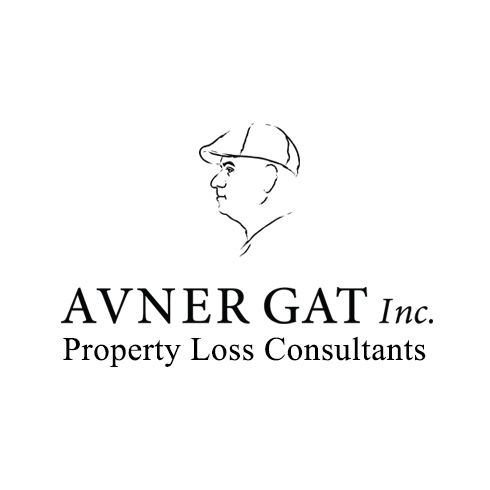 AVNER GAT Inc.
Property Loss Consultants